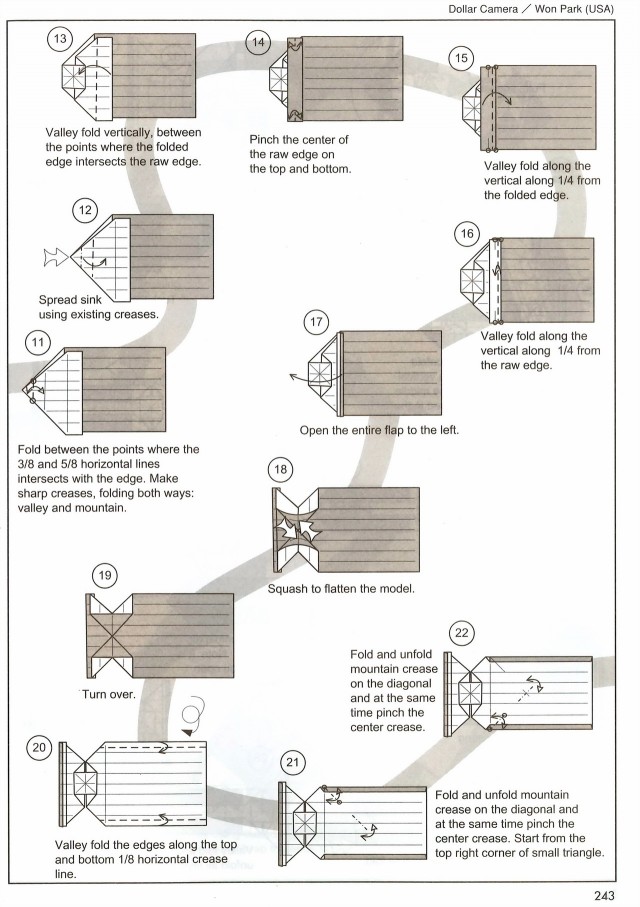 Dollar Camera / Won Park (USA)

13
Valley fold vertically, between the points where the folded edge intersects the raw edge.

14
Pinch the center of the raw edge on the top and bottom.

15
Valley fold along the vertical along 1/4 from the folded edge.

12
Spread sink using existing creases.

16
Valley fold along the vertical along 1/4 from the raw edge.

11
Fold between the points where the 3/8 and 5/8 horizontal lines intersects with the edge. Make sharp creases, folding both ways: valley and mountain.

17
Open the entire flap to the left.

18
Squash to flatten the model.

19
Turn over.

22
Fold and unfold mountain crease on the diagonal and at the same time pinch the center crease.

20
Valley fold the edges along the top and bottom 1/8 horizontal crease line.

21
Fold and unfold mountain crease on the diagonal and at the same time pinch the center crease. Start from the top right corner of small triangle.

243